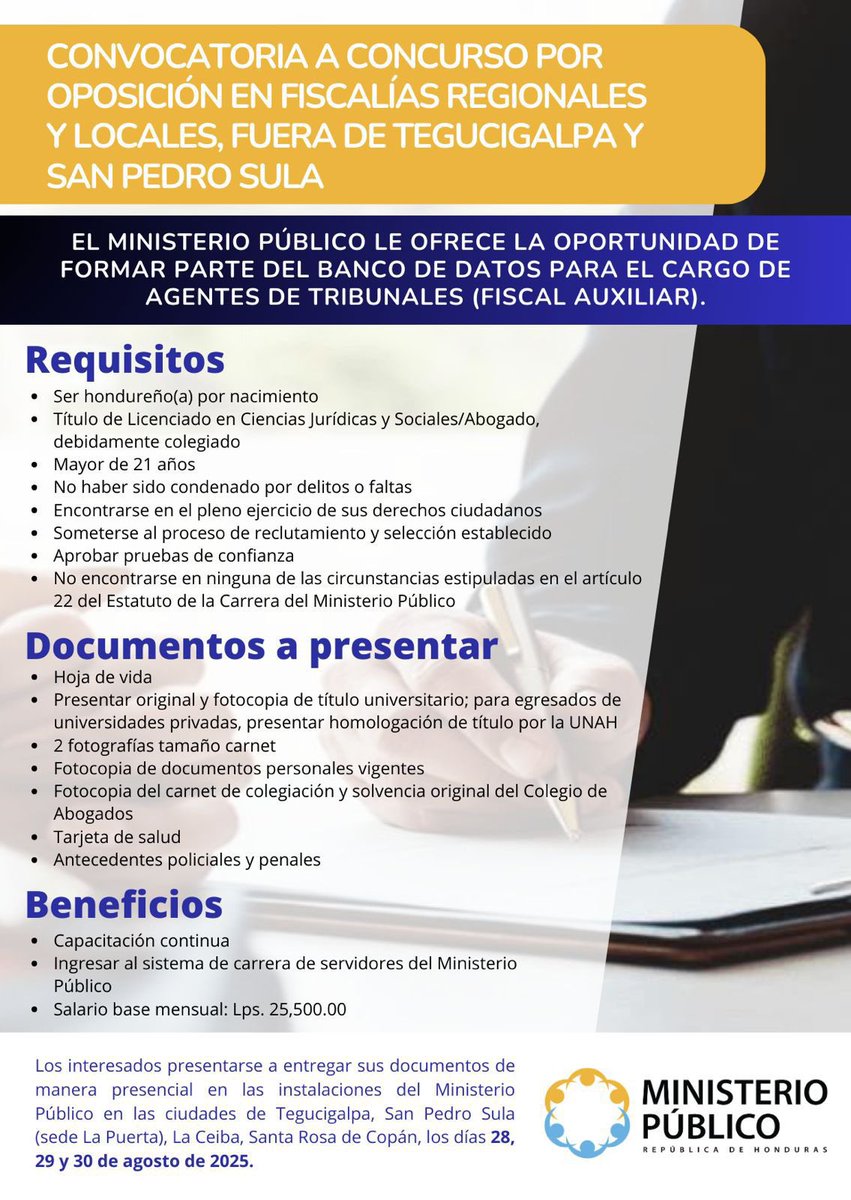 CONVOCATORIA A CONCURSO POR OPOSICIÓN EN FISCALÍAS REGIONALES Y LOCALES, FUERA DE TEGUCIGALPA Y SAN PEDRO SULA

EL MINISTERIO PÚBLICO LE OFRECE LA OPORTUNIDAD DE FORMAR PARTE DEL BANCO DE DATOS PARA EL CARGO DE AGENTES DE TRIBUNALES (FISCAL AUXILIAR).

Requisitos
- Ser hondureño(a) por nacimiento
- Título de Licenciado en Ciencias Jurídicas y Sociales/Abogado, debidamente colegiado
- Mayor de 21 años
- No haber sido condenado por delitos o faltas
- Encontrarse en el pleno ejercicio de sus derechos ciudadanos
- Someterse al proceso de reclutamiento y selección establecido
- Aprobar pruebas de confianza
- No encontrarse en ninguna de las circunstancias estipuladas en el artículo 22 del Estatuto de la Carrera del Ministerio Público

Documentos a presentar
- Hoja de vida
- Presentar original y fotocopia de título universitario; para egresados de universidades privadas, presentar homologación de título por la UNAH
- 2 fotografías tamaño carnet
- Fotocopia de documentos personales vigentes
- Fotocopia del carnet de colegiación y solvencia original del Colegio de Abogados
- Tarjeta de salud
- Antecedentes policiales y penales

Beneficios
- Capacitación continua
- Ingresar al sistema de carrera de servidores del Ministerio Público
- Salario base mensual: Lps. 25,500.00

Los interesados presentarse a entregar sus documentos de manera presencial en las instalaciones del Ministerio Público en las ciudades de Tegucigalpa, San Pedro Sula (sede La Puerta), La Ceiba, Santa Rosa de Copán, los días 28, 29 y 30 de agosto de 2025.

MINISTERIO PÚBLICO
REPÚBLICA DE HONDURAS